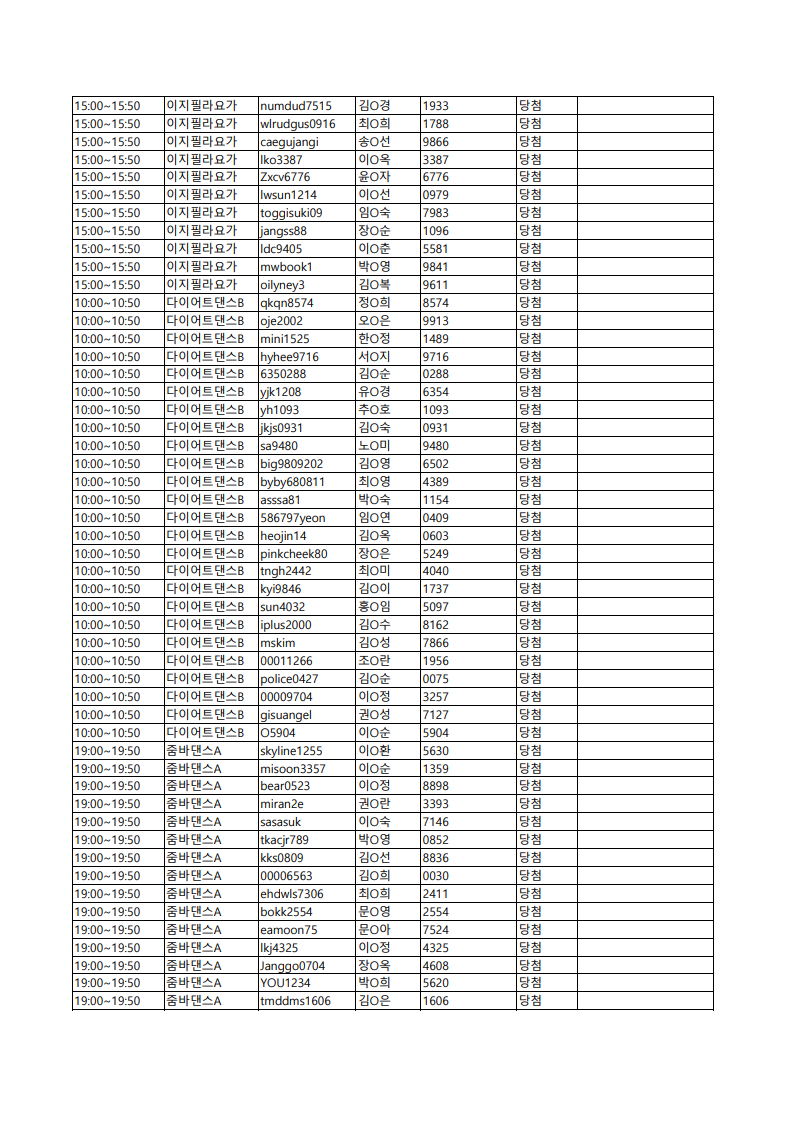 | | | | | | | |
|---|---|---|---|---|---|---|
| 15:00~15:50 | 이지필라요가 | numdud7515 | 김O경 | 1933 | 당첨 | |
| 15:00~15:50 | 이지필라요가 | wlrudgus0916 | 최O희 | 1788 | 당첨 | |
| 15:00~15:50 | 이지필라요가 | caegujangi | 송O선 | 9866 | 당첨 | |
| 15:00~15:50 | 이지필라요가 | lko3387 | 이O옥 | 3387 | 당첨 | |
| 15:00~15:50 | 이지필라요가 | Zxcv6776 | 윤O자 | 6776 | 당첨 | |
| 15:00~15:50 | 이지필라요가 | lwsun1214 | 이O선 | 0979 | 당첨 | |
| 15:00~15:50 | 이지필라요가 | toggisuki09 | 임O숙 | 7983 | 당첨 | |
| 15:00~15:50 | 이지필라요가 | jangss88 | 장O순 | 1096 | 당첨 | |
| 15:00~15:50 | 이지필라요가 | ldc9405 | 이O춘 | 5581 | 당첨 | |
| 15:00~15:50 | 이지필라요가 | mwbook1 | 박O영 | 9841 | 당첨 | |
| 15:00~15:50 | 이지필라요가 | oilyney3 | 김O복 | 9611 | 당첨 | |
| 10:00~10:50 | 다이어트댄스B | qkqn8574 | 정O희 | 8574 | 당첨 | |
| 10:00~10:50 | 다이어트댄스B | oje2002 | 오O은 | 9913 | 당첨 | |
| 10:00~10:50 | 다이어트댄스B | mini1525 | 한O정 | 1489 | 당첨 | |
| 10:00~10:50 | 다이어트댄스B | hyhee9716 | 서O지 | 9716 | 당첨 | |
| 10:00~10:50 | 다이어트댄스B | 6350288 | 김O순 | 0288 | 당첨 | |
| 10:00~10:50 | 다이어트댄스B | yjk1208 | 유O경 | 6354 | 당첨 | |
| 10:00~10:50 | 다이어트댄스B | yh1093 | 추O호 | 1093 | 당첨 | |
| 10:00~10:50 | 다이어트댄스B | jkjs0931 | 김O숙 | 0931 | 당첨 | |
| 10:00~10:50 | 다이어트댄스B | sa9480 | 노O미 | 9480 | 당첨 | |
| 10:00~10:50 | 다이어트댄스B | big9809202 | 김O영 | 6502 | 당첨 | |
| 10:00~10:50 | 다이어트댄스B | byby680811 | 최O영 | 4389 | 당첨 | |
| 10:00~10:50 | 다이어트댄스B | asssa81 | 박O숙 | 1154 | 당첨 | |
| 10:00~10:50 | 다이어트댄스B | 586797yeon | 임O연 | 0409 | 당첨 | |
| 10:00~10:50 | 다이어트댄스B | heojin14 | 김O옥 | 0603 | 당첨 | |
| 10:00~10:50 | 다이어트댄스B | pinkcheek80 | 장O은 | 5249 | 당첨 | |
| 10:00~10:50 | 다이어트댄스B | tngh2442 | 최O미 | 4040 | 당첨 | |
| 10:00~10:50 | 다이어트댄스B | kyi9846 | 김O이 | 1737 | 당첨 | |
| 10:00~10:50 | 다이어트댄스B | sun4032 | 홍O임 | 5097 | 당첨 | |
| 10:00~10:50 | 다이어트댄스B | iplus2000 | 김O수 | 8162 | 당첨 | |
| 10:00~10:50 | 다이어트댄스B | mskim | 김O성 | 7866 | 당첨 | |
| 10:00~10:50 | 다이어트댄스B | 00011266 | 조O란 | 1956 | 당첨 | |
| 10:00~10:50 | 다이어트댄스B | police0427 | 김O순 | 0075 | 당첨 | |
| 10:00~10:50 | 다이어트댄스B | 00009704 | 이O정 | 3257 | 당첨 | |
| 10:00~10:50 | 다이어트댄스B | gisuangel | 권O성 | 7127 | 당첨 | |
| 10:00~10:50 | 다이어트댄스B | O5904 | 이O순 | 5904 | 당첨 | |
| 19:00~19:50 | 줌바댄스A | skyline1255 | 이O환 | 5630 | 당첨 | |
| 19:00~19:50 | 줌바댄스A | misoon3357 | 이O순 | 1359 | 당첨 | |
| 19:00~19:50 | 줌바댄스A | bear0523 | 이O정 | 8898 | 당첨 | |
| 19:00~19:50 | 줌바댄스A | miran2e | 권O란 | 3393 | 당첨 | |
| 19:00~19:50 | 줌바댄스A | sasasuk | 이O숙 | 7146 | 당첨 | |
| 19:00~19:50 | 줌바댄스A | tkacjr789 | 박O영 | 0852 | 당첨 | |
| 19:00~19:50 | 줌바댄스A | kks0809 | 김O선 | 8836 | 당첨 | |
| 19:00~19:50 | 줌바댄스A | 00006563 | 김O희 | 0030 | 당첨 | |
| 19:00~19:50 | 줌바댄스A | ehdwls7306 | 최O희 | 2411 | 당첨 | |
| 19:00~19:50 | 줌바댄스A | bokk2554 | 문O영 | 2554 | 당첨 | |
| 19:00~19:50 | 줌바댄스A | eamoon75 | 문O아 | 7524 | 당첨 | |
| 19:00~19:50 | 줌바댄스A | lkj4325 | 이O정 | 4325 | 당첨 | |
| 19:00~19:50 | 줌바댄스A | Janggo0704 | 장O옥 | 4608 | 당첨 | |
| 19:00~19:50 | 줌바댄스A | YOU1234 | 박O희 | 5620 | 당첨 | |
| 19:00~19:50 | 줌바댄스A | tmddms1606 | 김O은 | 1606 | 당첨 | |